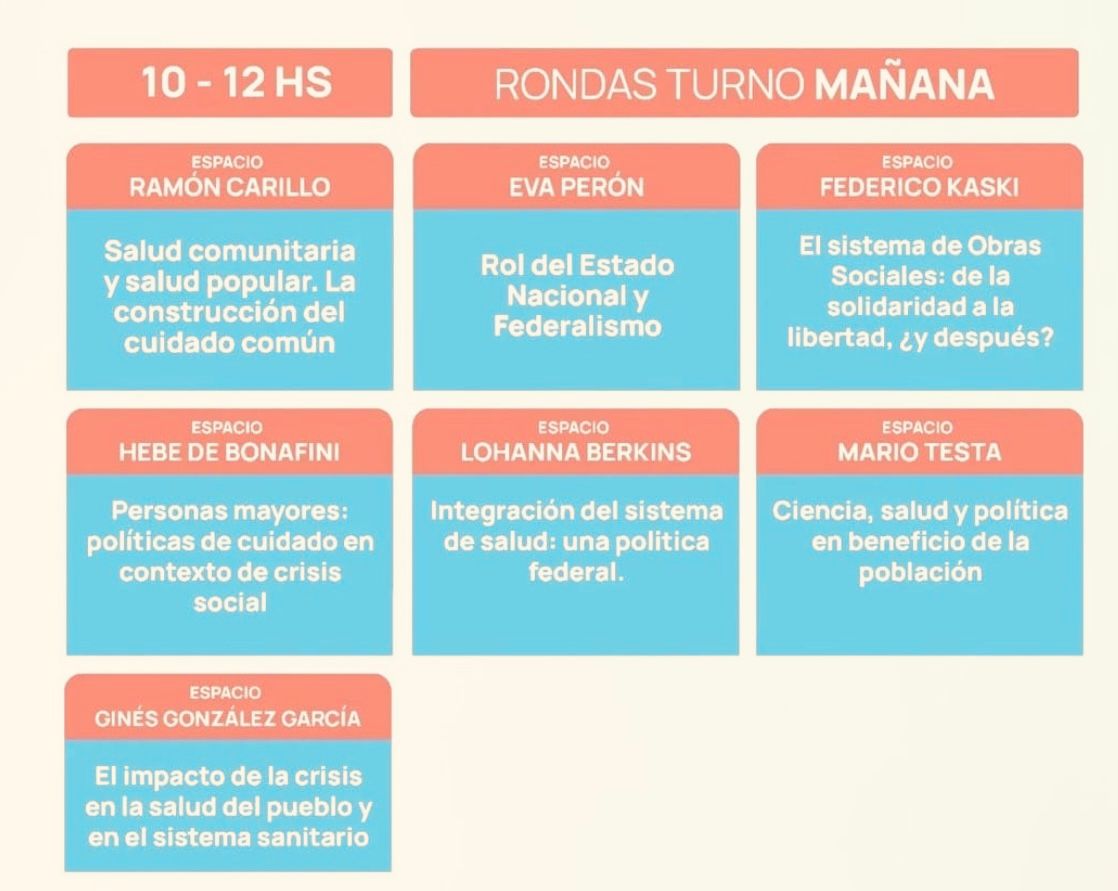 10 - 12 HS

RONDAS TURNO MAÑANA

ESPACIO
RAMÓN CARILLO

Salud comunitaria y salud popular. La construcción del cuidado común

ESPACIO
EVA PERÓN

Rol del Estado Nacional y Federalismo

ESPACIO
FEDERICO KASKI

El sistema de Obras Sociales: de la solidaridad a la libertad, ¿y después?

ESPACIO
HEBE DE BONAFINI

Personas mayores: políticas de cuidado en contexto de crisis social

ESPACIO
LOHANNA BERKINS

Integración del sistema de salud: una politica federal.

ESPACIO
MARIO TESTA

Ciencia, salud y política en beneficio de la población

ESPACIO
GINÉS GONZÁLEZ GARCÍA

El impacto de la crisis en la salud del pueblo y en el sistema sanitario